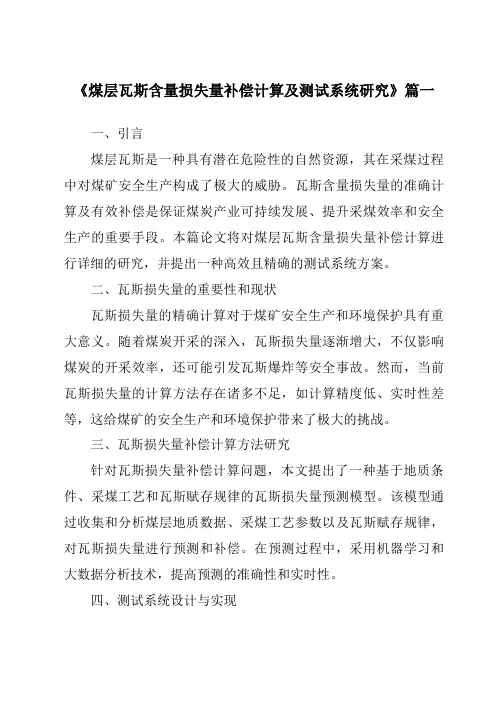 《煤层瓦斯含量损失量补偿计算及测试系统研究》篇一

一、引言

煤层瓦斯是一种具有潜在危险性的自然资源，其在采煤过程中对煤矿安全生产构成了极大的威胁。瓦斯含量损失量的准确计算及有效补偿是保证煤炭产业可持续发展、提升采煤效率和安全生产的重要手段。本篇论文将对煤层瓦斯含量损失量补偿计算进行详细的研究，并提出一种高效且精确的测试系统方案。

二、瓦斯损失量的重要性和现状

瓦斯损失量的精确计算对于煤矿安全生产和环境保护具有重大意义。随着煤炭开采的深入，瓦斯损失量逐渐增大，不仅影响煤炭的开采效率，还可能引发瓦斯爆炸等安全事故。然而，当前瓦斯损失量的计算方法存在诸多不足，如计算精度低、实时性差等，这给煤矿的安全生产和环境保护带来了极大的挑战。

三、瓦斯损失量补偿计算方法研究

针对瓦斯损失量补偿计算问题，本文提出了一种基于地质条件、采煤工艺和瓦斯赋存规律的瓦斯损失量预测模型。该模型通过收集和分析煤层地质数据、采煤工艺参数以及瓦斯赋存规律，对瓦斯损失量进行预测和补偿。在预测过程中，采用机器学习和大数据分析技术，提高预测的准确性和实时性。

四、测试系统设计与实现